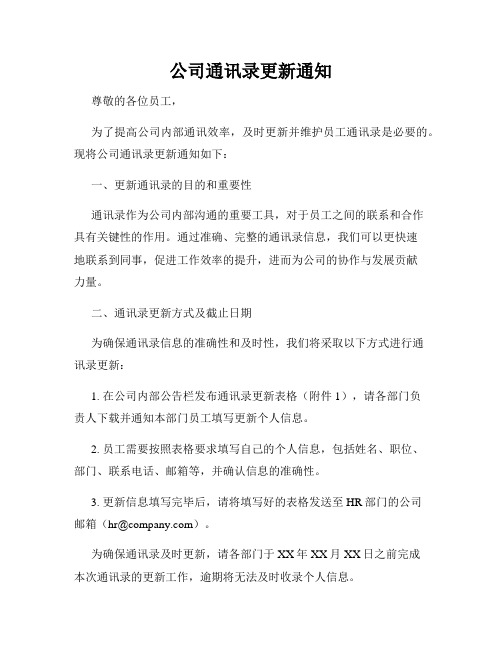 公司通讯录更新通知

尊敬的各位员工，

为了提高公司内部通讯效率，及时更新并维护员工通讯录是必要的。现将公司通讯录更新通知如下：

一、更新通讯录的目的和重要性

通讯录作为公司内部沟通的重要工具，对于员工之间的联系和合作具有关键性的作用。通过准确、完整的通讯录信息，我们可以更快速地联系到同事，促进工作效率的提升，进而为公司的协作与发展贡献力量。

二、通讯录更新方式及截止日期

为确保通讯录信息的准确性和及时性，我们将采取以下方式进行通讯录更新：

1. 在公司内部公告栏发布通讯录更新表格（附件 1），请各部门负责人下载并通知本部门员工填写更新个人信息。

2. 员工需要按照表格要求填写自己的个人信息，包括姓名、职位、部门、联系电话、邮箱等，并确认信息的准确性。

3. 更新信息填写完毕后，请将填写好的表格发送至 HR 部门的公司邮箱（hr@company.com）。

为确保通讯录及时更新，请各部门于 XX 年 XX 月 XX 日之前完成本次通讯录的更新工作，逾期将无法及时收录个人信息。